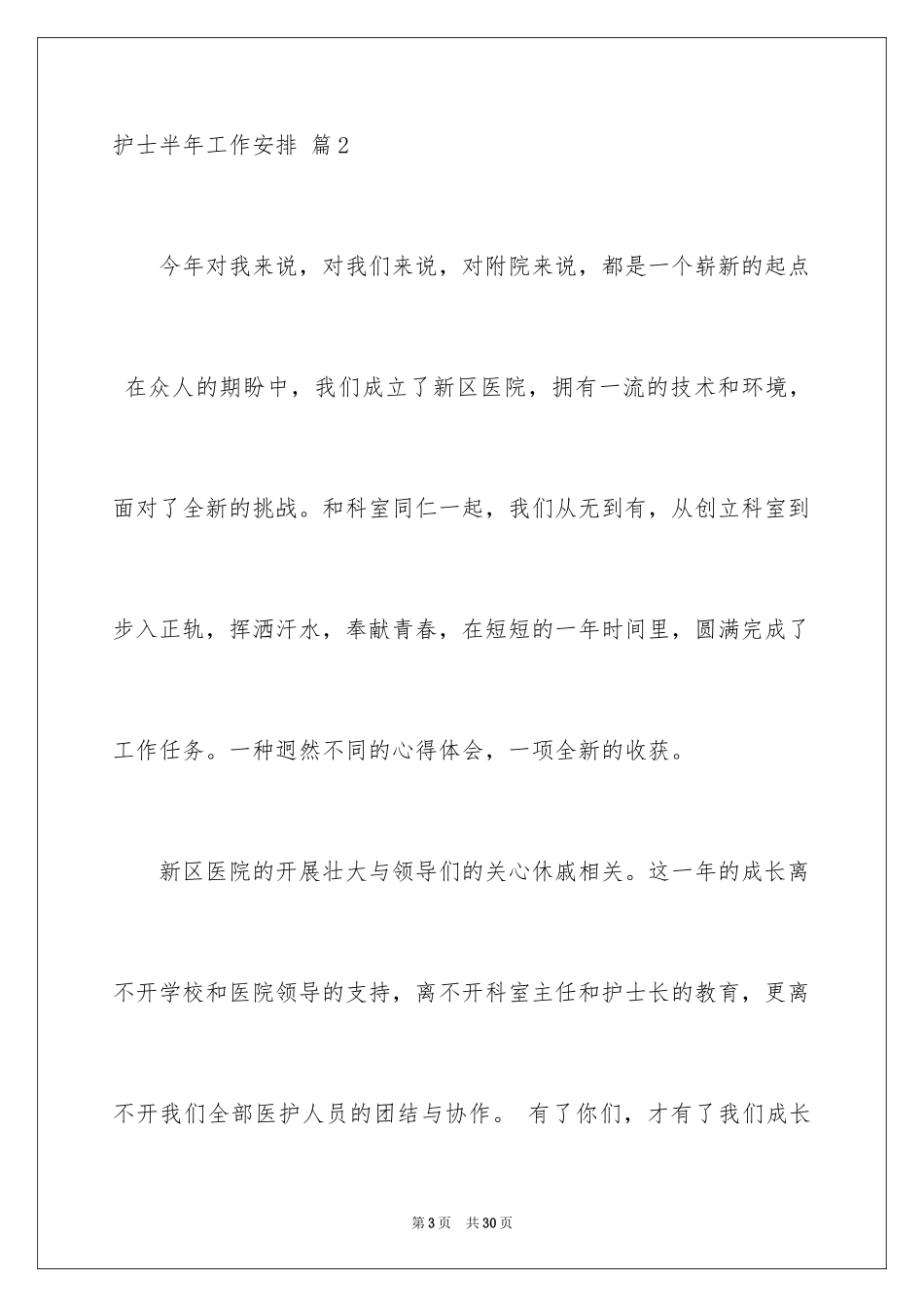 护士半年工作安排 篇2

今年对我来说，对我们来说，对附院来说，都是一个崭新的起点 在众人的期盼中，我们成立了新区医院，拥有一流的技术和环境，面对了全新的挑战。和科室同仁一起，我们从无到有，从创立科室到步入正轨，挥洒汗水，奉献青春，在短短的一年时间里，圆满完成了工作任务。一种迥然不同的心得体会，一项全新的收获。

新区医院的开展壮大与领导们的关心休戚相关。这一年的成长离不开学校和医院领导的支持，离不开科室主任和护士长的教育，更离不开我们全部医护人员的团结与协作。 有了你们，才有了我们成长

第3页 共30页